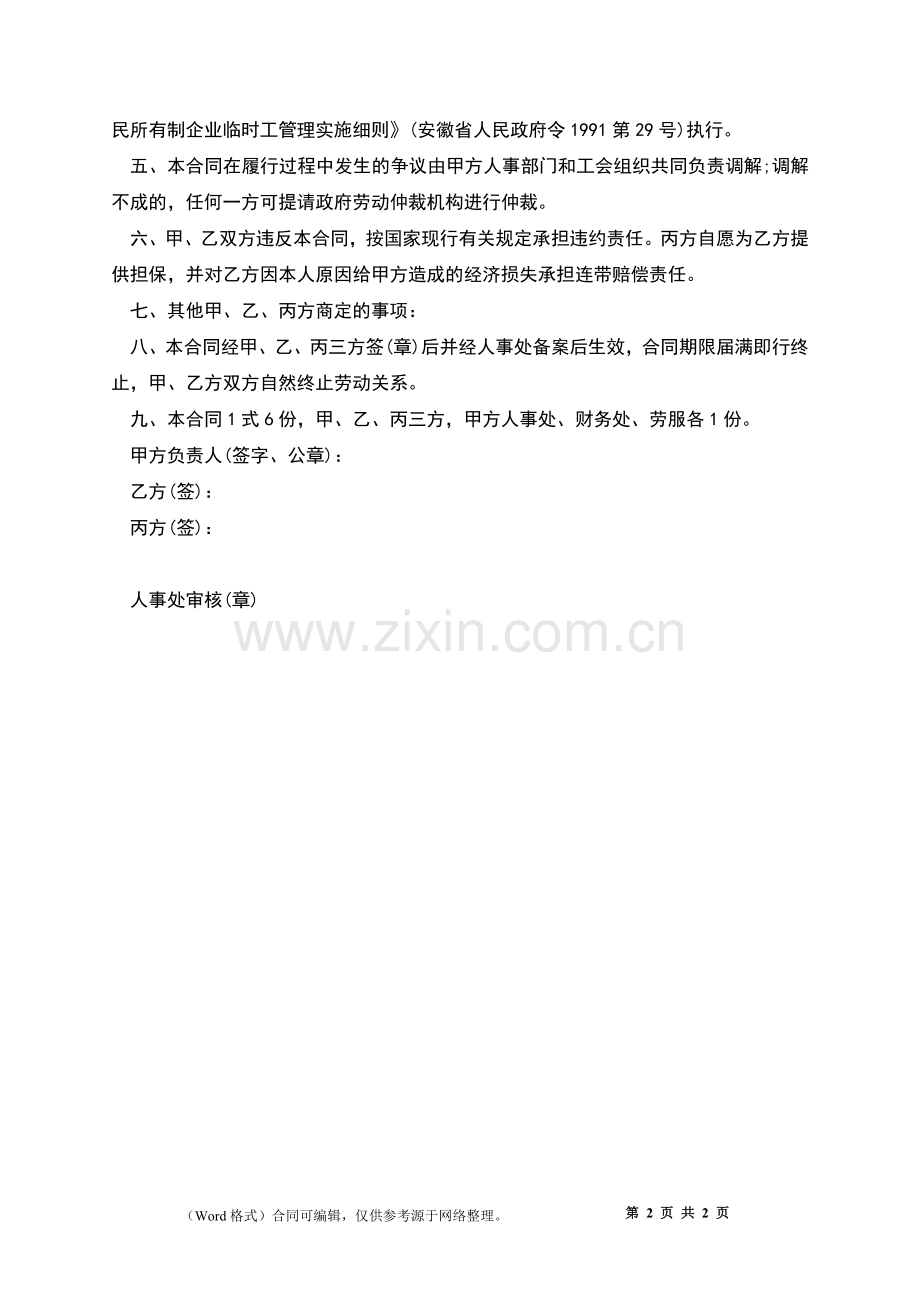 民所有制企业临时工管理实施细则》(安徽省人民政府令 1991 第 29 号)执行。

五、本合同在履行过程中发生的争议由甲方人事部门和工会组织共同负责调解;调解不成的，任何一方可提请政府劳动仲裁机构进行仲裁。

六、甲、乙双方违反本合同，按国家现行有关规定承担违约责任。丙方自愿为乙方提供担保，并对乙方因本人原因给甲方造成的经济损失承担连带赔偿责任。

七、其他甲、乙、丙方商定的事项：

八、本合同经甲、乙、丙三方签(章)后并经人事处备案后生效，合同期限届满即行终止，甲、乙方双方自然终止劳动关系。

九、本合同 1 式 6 份，甲、乙、丙三方，甲方人事处、财务处、劳服各 1 份。

甲方负责人(签字、公章)：

乙方(签)：

丙方(签)：

人事处审核(章)

www.zixin.com.cn

（Word 格式）合同可编辑，仅供参考源于网络整理。

第 2 页 共 2 页